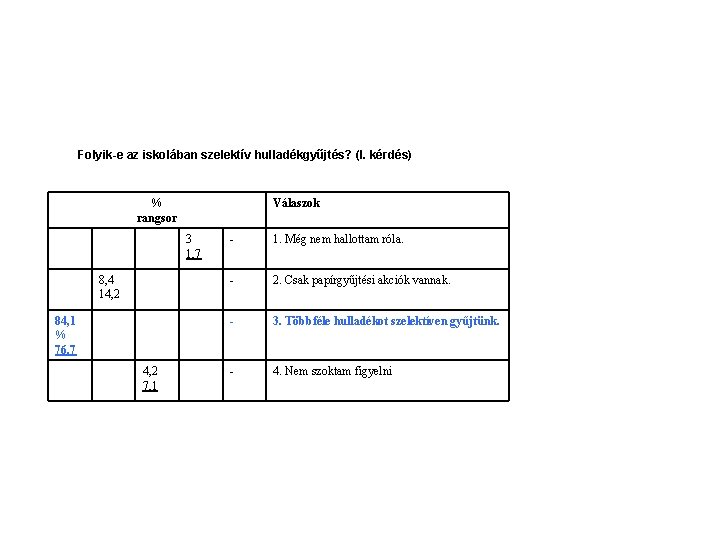 Folyik-e az iskolában szelektív hulladékgyűjtés? (I. kérdés)

| % rangsor | | | | | Válaszok |
|---|---|---|---|---|---|
| | | | 3 1,7 | - | 1. Még nem hallottam róla. |
| | 8,4 14,2 | | | - | 2. Csak papírgyűjtési akciók vannak. |
| 84,1 % 76,7 | | | | - | 3. Többféle hulladékot szelektíven gyűjtünk. |
| | | 4,2 7,1 | | - | 4. Nem szoktam figyelni |